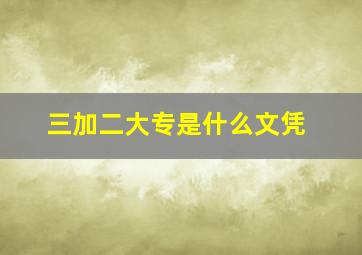 三加二大专是什么文凭